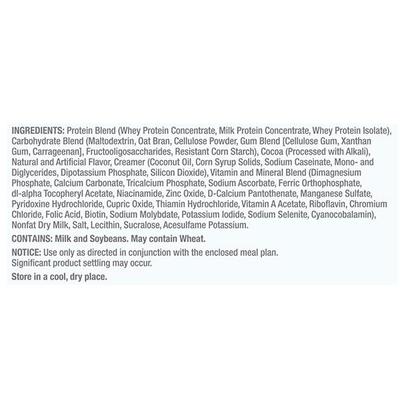 INGREDIENTS: Protein Blend (Whey Protein Concentrate, Milk Protein Concentrate, Whey Protein Isolate), Carbohydrate Blend (Maltodextrin, Oat Bran, Cellulose Powder, Gum Blend [Cellulose Gum, Xanthan Gum, Carrageenan], Fructooligosaccharides, Resistant Corn Starch), Cocoa (Processed with Alkali), Natural and Artificial Flavor, Creamer (Coconut Oil, Corn Syrup Solids, Sodium Caseinate, Mono- and Diglycerides, Dipotassium Phosphate, Silicon Dioxide), Vitamin and Mineral Blend (Dimagnesium Phosphate, Calcium Carbonate, Tricalcium Phosphate, Sodium Ascorbate, Ferric Orthophosphate, dl-alpha Tocopheryl Acetate, Niacinamide, Zinc Oxide, D-Calcium Pantothenate, Manganese Sulfate, Pyridoxine Hydrochloride, Cupric Oxide, Thiamin Hydrochloride, Vitamin A Acetate, Riboflavin, Chromium Chloride, Folic Acid, Biotin, Sodium Molybdate, Potassium Iodide, Sodium Selenite, Cyanocobalamin), Nonfat Dry Milk, Salt, Lecithin, Sucralose, Acesulfame Potassium.

CONTAINS: Milk and Soybeans. May contain Wheat.

NOTICE: Use only as directed in conjunction with the enclosed meal plan.
Significant product settling may occur.

Store in a cool, dry place.